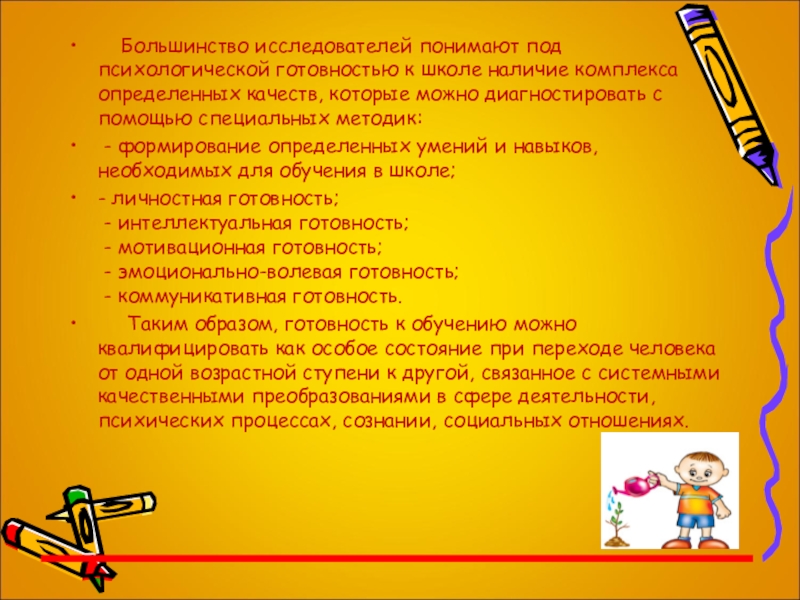 • Большинство исследователей понимают под психологической готовностью к школе наличие комплекса определенных качеств, которые можно диагностировать с помощью специальных методик:

• - формирование определенных умений и навыков, необходимых для обучения в школе;

• - личностная готовность;
- интеллектуальная готовность;
- мотивационная готовность;
- эмоционально-волевая готовность;
- коммуникативная готовность.

• Таким образом, готовность к обучению можно квалифицировать как особое состояние при переходе человека от одной возрастной ступени к другой, связанное с системными качественными преобразованиями в сфере деятельности, психических процессах, сознании, социальных отношениях.